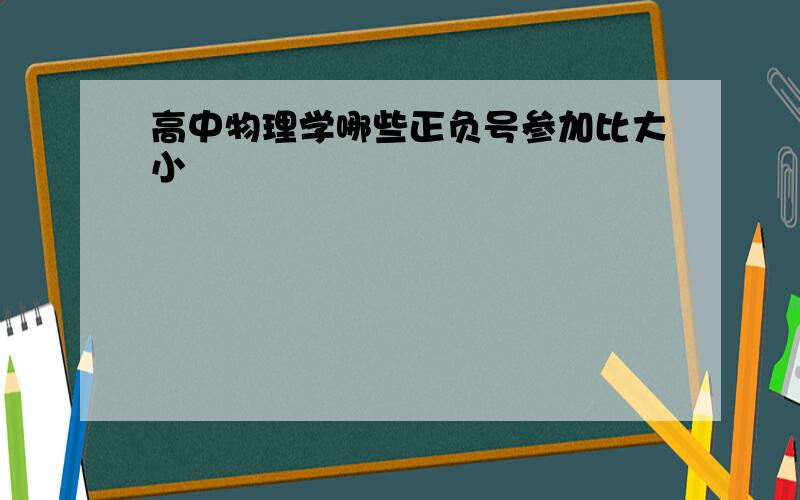 高中物理学哪些正负号参加比大小